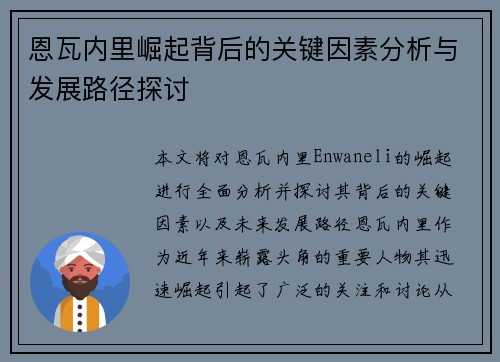 恩瓦内里崛起背后的关键因素分析与发展路径探讨

本文将对恩瓦内里Enwaneli的崛起进行全面分析并探讨其背后的关键因素以及未来发展路径恩瓦内里作为近年来崭露头角的重要人物其迅速崛起引起了广泛的关注和讨论从